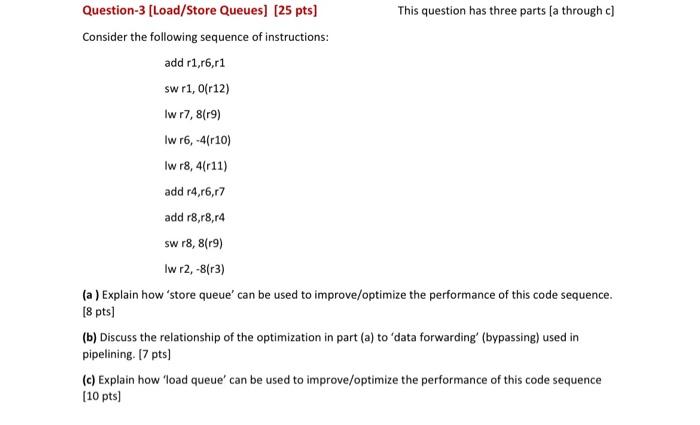 Question-3 [Load/Store Queues] [25 pts] This question has three parts [a through c]

Consider the following sequence of instructions:

add r1,r6,r1

sw r1, 0(r12)

lw r7, 8(r9)

lw r6, -4(r10)

lw r8, 4(r11)

add r4,r6,r7

add r8,r8,r4

sw r8, 8(r9)

lw r2, -8(r3)

(a ) Explain how 'store queue' can be used to improve/optimize the performance of this code sequence. [8 pts]

(b) Discuss the relationship of the optimization in part (a) to 'data forwarding' (bypassing) used in pipelining. [7 pts]

(c) Explain how 'load queue' can be used to improve/optimize the performance of this code sequence [10 pts]